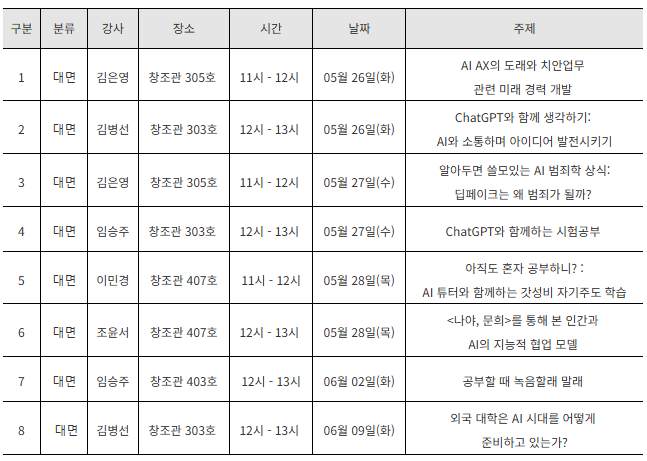 | 구분 | 분류 | 강사 | 장소 | 시간 | 날짜 | 주제 |
|---|---|---|---|---|---|---|
| 1 | 대면 | 김은영 | 창조관 305호 | 11시 - 12시 | 05월 26일(화) | AI AX의 도래와 치안업무 관련 미래 경력 개발 |
| 2 | 대면 | 김병선 | 창조관 303호 | 12시 - 13시 | 05월 26일(화) | ChatGPT와 함께 생각하기: AI와 소통하며 아이디어 발전시키기 |
| 3 | 대면 | 김은영 | 창조관 305호 | 11시 - 12시 | 05월 27일(수) | 알아두면 쓸모있는 AI 범죄학 상식: 딥페이크는 왜 범죄가 될까? |
| 4 | 대면 | 임승주 | 창조관 303호 | 12시 - 13시 | 05월 27일(수) | ChatGPT와 함께하는 시험공부 |
| 5 | 대면 | 이민경 | 창조관 407호 | 11시 - 12시 | 05월 28일(목) | 아직도 혼자 공부하니? : AI 튜터와 함께하는 갓성비 자기주도 학습 |
| 6 | 대면 | 조윤서 | 창조관 407호 | 12시 - 13시 | 05월 28일(목) | <나야, 문희>를 통해 본 인간과 AI의 지능적 협업 모델 |
| 7 | 대면 | 임승주 | 창조관 403호 | 12시 - 13시 | 06월 02일(화) | 공부할 때 녹음할래 말래 |
| 8 | 대면 | 김병선 | 창조관 303호 | 12시 - 13시 | 06월 09일(화) | 외국 대학은 AI 시대를 어떻게 준비하고 있는가? |